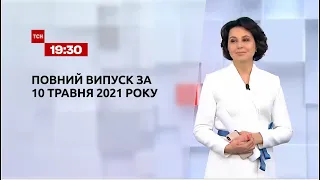 ТСН
19:30

ПОВНИЙ ВИПУСК ЗА
10 ТРАВНЯ 2021 РОКУ